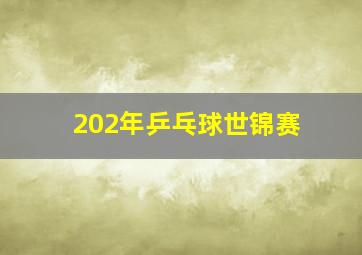 202年乒乓球世锦赛